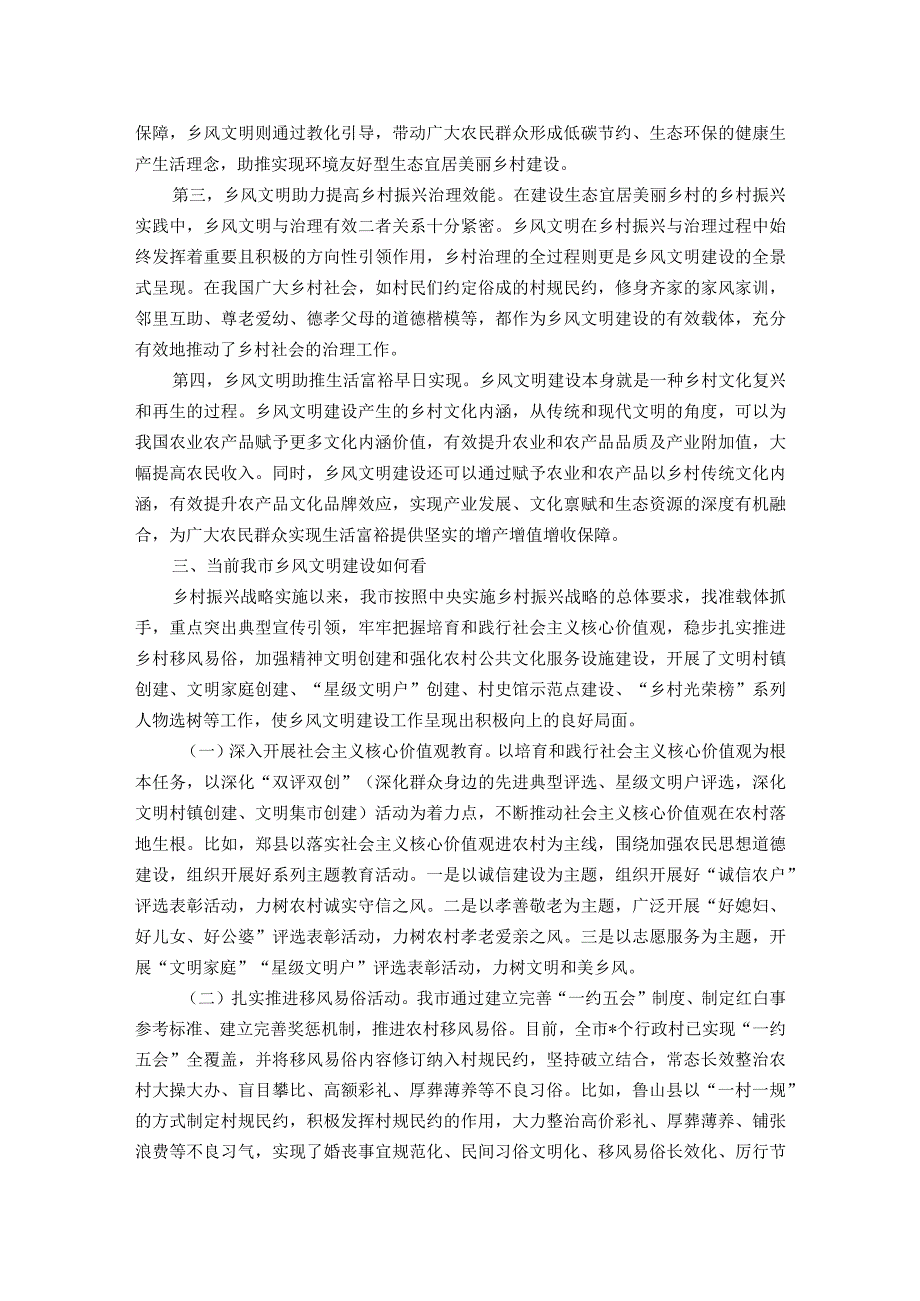 保障，乡风文明则通过教化引导，带动广大农民群众形成低碳节约、生态环保的健康生产生活理念，助推实现环境友好型生态宜居美丽乡村建设。

第三，乡风文明助力提高乡村振兴治理效能。在建设生态宜居美丽乡村的乡村振兴实践中，乡风文明与治理有效二者关系十分紧密。乡风文明在乡村振兴与治理过程中始终发挥着重要且积极的方向性引领作用，乡村治理的全过程则更是乡风文明建设的全景式呈现。在我国广大乡村社会，如村民们约定俗成的村规民约，修身齐家的家风家训，邻里互助、尊老爱幼、德孝父母的道德楷模等，都作为乡风文明建设的有效载体，充分有效地推动了乡村社会的治理工作。

第四，乡风文明助推生活富裕早日实现。乡风文明建设本身就是一种乡村文化复兴和再生的过程。乡风文明建设产生的乡村文化内涵，从传统和现代文明的角度，可以为我国农业农产品赋予更多文化内涵价值，有效提升农业和农产品品质及产业附加值，大幅提高农民收入。同时，乡风文明建设还可以通过赋予农业和农产品以乡村传统文化内涵，有效提升农产品文化品牌效应，实现产业发展、文化禀赋和生态资源的深度有机融合，为广大农民群众实现生活富裕提供坚实的增产增值增收保障。

三、当前我市乡风文明建设如何看

乡村振兴战略实施以来，我市按照中央实施乡村振兴战略的总体要求，找准载体抓手，重点突出典型宣传引领，牢牢把握培育和践行社会主义核心价值观，稳步扎实推进乡村移风易俗，加强精神文明创建和强化农村公共文化服务设施建设，开展了文明村镇创建、文明家庭创建、“星级文明户”创建、村史馆示范点建设、“乡村光荣榜”系列人物选树等工作，使乡风文明建设工作呈现出积极向上的良好局面。

（一）深入开展社会主义核心价值观教育。以培育和践行社会主义核心价值观为根本任务，以深化“双评双创”（深化群众身边的先进典型评选、星级文明户评选，深化文明村镇创建、文明集市创建）活动为着力点，不断推动社会主义核心价值观在农村落地生根。比如，郏县以落实社会主义核心价值观进农村为主线，围绕加强农民思想道德建设，组织开展好系列主题教育活动。一是以诚信建设为主题，组织开展好“诚信农户”评选表彰活动，力树农村诚实守信之风。二是以孝善敬老为主题，广泛开展“好媳妇、好儿女、好公婆”评选表彰活动，力树农村孝老爱亲之风。三是以志愿服务为主题，开展“文明家庭”“星级文明户”评选表彰活动，力树文明和美乡风。

（二）扎实推进移风易俗活动。我市通过建立完善“一约五会”制度、制定红白事参考标准、建立完善奖惩机制，推进农村移风易俗。目前，全市*个行政村已实现“一约五会”全覆盖，并将移风易俗内容修订纳入村规民约，坚持破立结合，常态长效整治农村大操大办、盲目攀比、高额彩礼、厚葬薄养等不良习俗。比如，鲁山县以“一村一规”的方式制定村规民约，积极发挥村规民约的作用，大力整治高价彩礼、厚葬薄养、铺张浪费等不良习气，实现了婚丧事宜规范化、民间习俗文明化、移风易俗长效化、厉行节